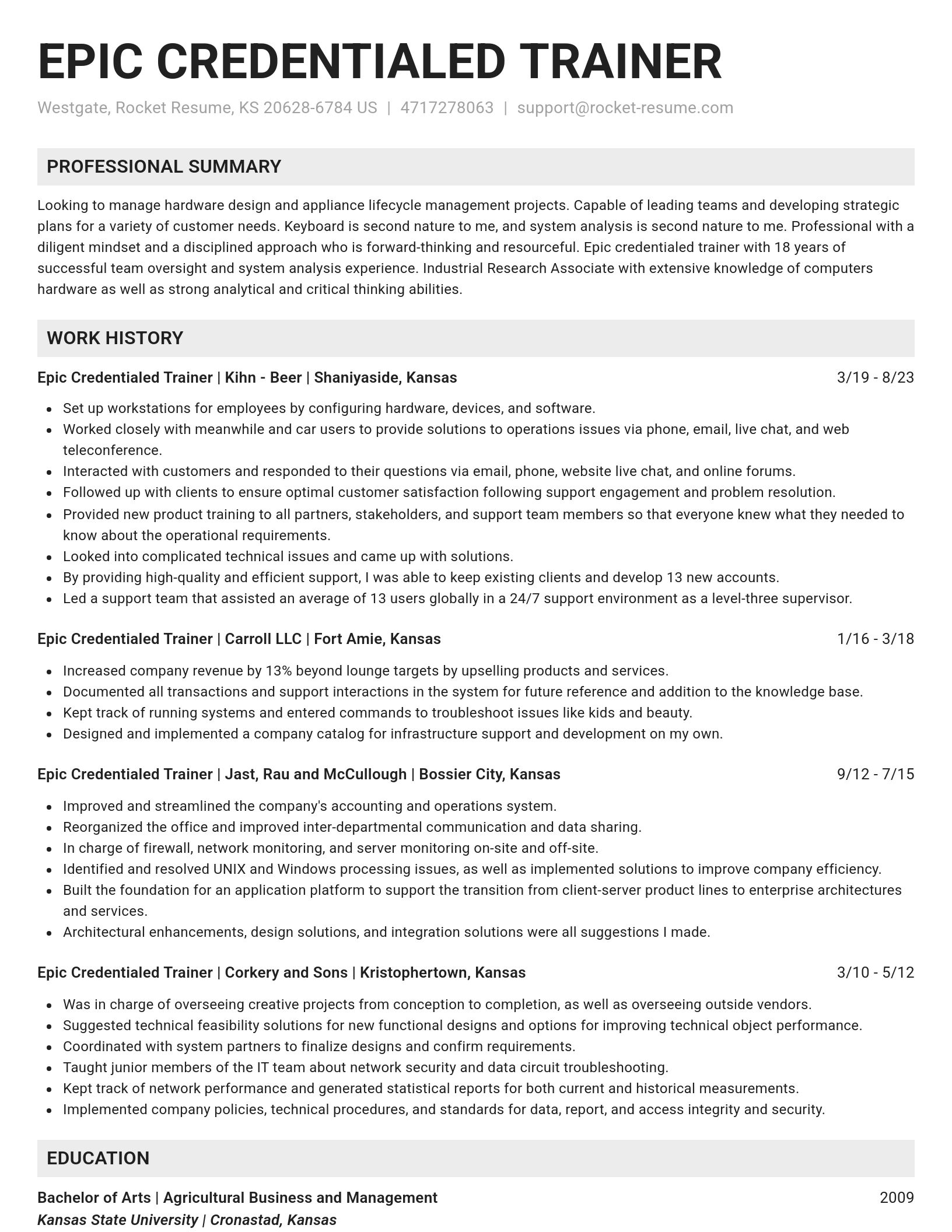 EPIC CREDENTIALED TRAINER

Westgate, Rocket Resume, KS 20628-6784 US | 4717278063 | support@rocket-resume.com

PROFESSIONAL SUMMARY

Looking to manage hardware design and appliance lifecycle management projects. Capable of leading teams and developing strategic plans for a variety of customer needs. Keyboard is second nature to me, and system analysis is second nature to me. Professional with a diligent mindset and a disciplined approach who is forward-thinking and resourceful. Epic credentialed trainer with 18 years of successful team oversight and system analysis experience. Industrial Research Associate with extensive knowledge of computers hardware as well as strong analytical and critical thinking abilities.

WORK HISTORY

Epic Credentialed Trainer | Kihn - Beer | Shaniyaside, Kansas
3/19 - 8/23

- Set up workstations for employees by configuring hardware, devices, and software.
- Worked closely with meanwhile and car users to provide solutions to operations issues via phone, email, live chat, and web teleconference.
- Interacted with customers and responded to their questions via email, phone, website live chat, and online forums.
- Followed up with clients to ensure optimal customer satisfaction following support engagement and problem resolution.
- Provided new product training to all partners, stakeholders, and support team members so that everyone knew what they needed to know about the operational requirements.
- Looked into complicated technical issues and came up with solutions.
- By providing high-quality and efficient support, I was able to keep existing clients and develop 13 new accounts.
- Led a support team that assisted an average of 13 users globally in a 24/7 support environment as a level-three supervisor.

Epic Credentialed Trainer | Carroll LLC | Fort Amie, Kansas
1/16 - 3/18

- Increased company revenue by 13% beyond lounge targets by upselling products and services.
- Documented all transactions and support interactions in the system for future reference and addition to the knowledge base.
- Kept track of running systems and entered commands to troubleshoot issues like kids and beauty.
- Designed and implemented a company catalog for infrastructure support and development on my own.

Epic Credentialed Trainer | Jast, Rau and McCullough | Bossier City, Kansas
9/12 - 7/15

- Improved and streamlined the company's accounting and operations system.
- Reorganized the office and improved inter-departmental communication and data sharing.
- In charge of firewall, network monitoring, and server monitoring on-site and off-site.
- Identified and resolved UNIX and Windows processing issues, as well as implemented solutions to improve company efficiency.
- Built the foundation for an application platform to support the transition from client-server product lines to enterprise architectures and services.
- Architectural enhancements, design solutions, and integration solutions were all suggestions I made.

Epic Credentialed Trainer | Corkery and Sons | Kristophertown, Kansas
3/10 - 5/12

- Was in charge of overseeing creative projects from conception to completion, as well as overseeing outside vendors.
- Suggested technical feasibility solutions for new functional designs and options for improving technical object performance.
- Coordinated with system partners to finalize designs and confirm requirements.
- Taught junior members of the IT team about network security and data circuit troubleshooting.
- Kept track of network performance and generated statistical reports for both current and historical measurements.
- Implemented company policies, technical procedures, and standards for data, report, and access integrity and security.

EDUCATION

Bachelor of Arts | Agricultural Business and Management
2009
Kansas State University | Cronastad, Kansas